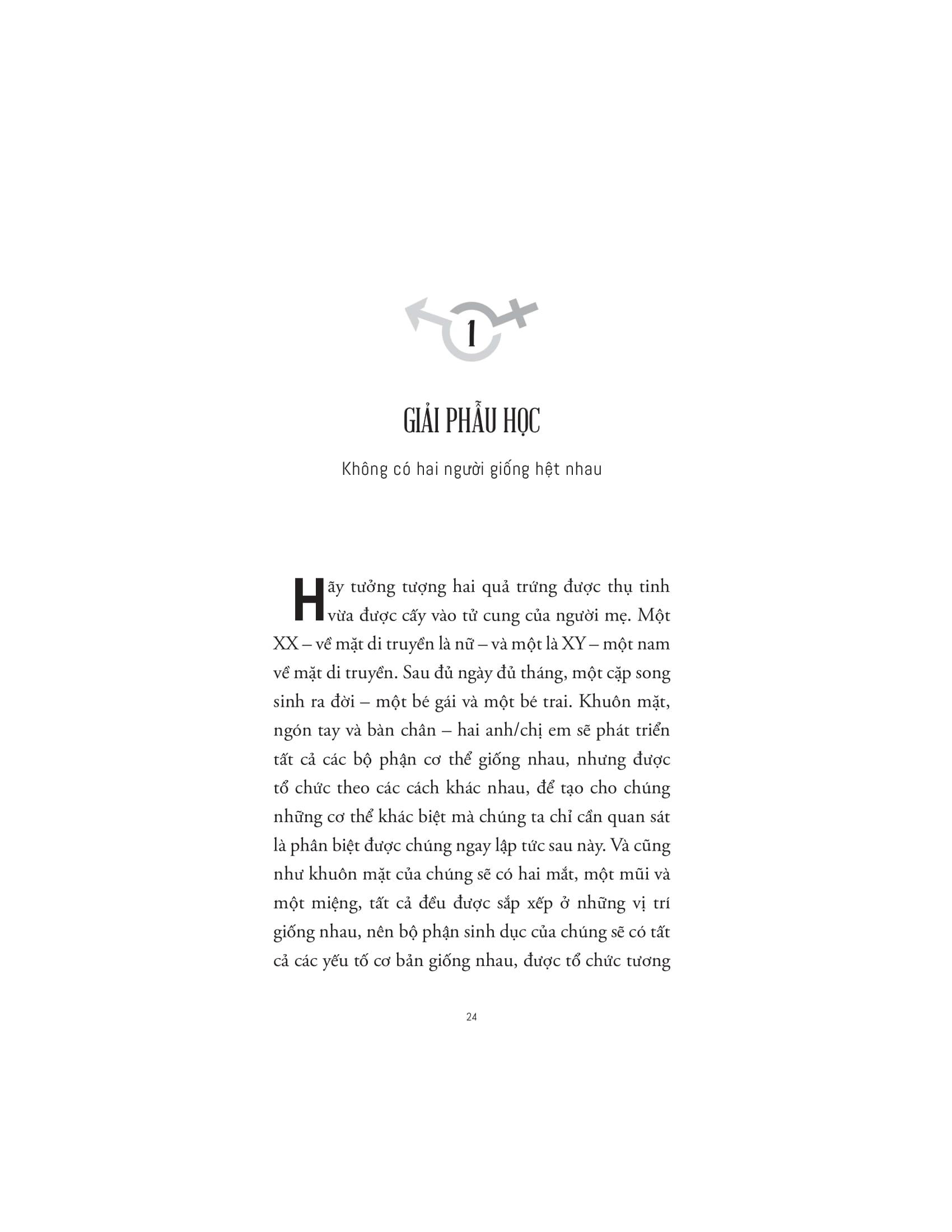 1

GIẢI PHẪU HỌC

Không có hai người giống hệt nhau

Hãy tưởng tượng hai quả trứng được thụ tinh vừa được cấy vào tử cung của người mẹ. Một XX – về mặt di truyền là nữ – và một là XY – một nam về mặt di truyền. Sau đủ ngày đủ tháng, một cặp song sinh ra đời – một bé gái và một bé trai. Khuôn mặt, ngón tay và bàn chân – hai anh/chị em sẽ phát triển tất cả các bộ phận cơ thể giống nhau, nhưng được tổ chức theo các cách khác nhau, để tạo cho chúng những cơ thể khác biệt mà chúng ta chỉ cần quan sát là phân biệt được chúng ngay lập tức sau này. Và cũng như khuôn mặt của chúng sẽ có hai mắt, một mũi và một miệng, tất cả đều được sắp xếp ở những vị trí giống nhau, nên bộ phận sinh dục của chúng sẽ có tất cả các yếu tố cơ bản giống nhau, được tổ chức tương

24